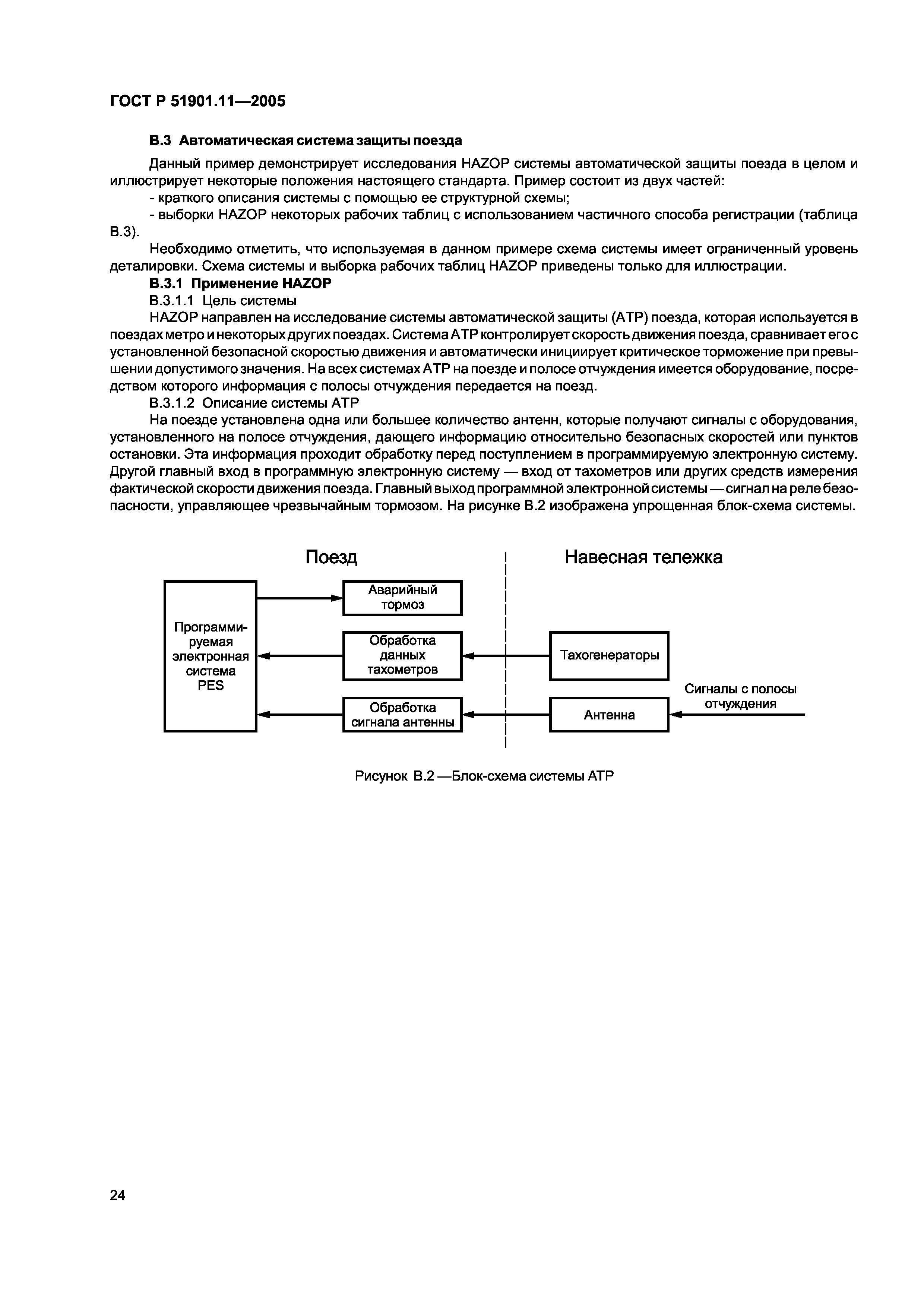 ГОСТ Р 51901.11—2005

В.3 Автоматическая система защиты поезда

Данный пример демонстрирует исследования HAZOP системы автоматической защиты поезда в целом и иллюстрирует некоторые положения настоящего стандарта. Пример состоит из двух частей:

- краткого описания системы с помощью ее структурной схемы;

- выборки HAZOP некоторых рабочих таблиц с использованием частичного способа регистрации (таблица В.3).

Необходимо отметить, что используемая в данном примере схема системы имеет ограниченный уровень деталировки. Схема системы и выборка рабочих таблиц HAZOP приведены только для иллюстрации.

В.3.1 Применение HAZOP

В.3.1.1 Цель системы

HAZOP направлен на исследование системы автоматической защиты (АТР) поезда, которая используется в поездах метро и некоторых других поездах. Система АТР контролирует скорость движения поезда, сравнивает его с установленной безопасной скоростью движения и автоматически инициирует критическое торможение при превышении допустимого значения. На всех системах АТР на поезде и полосе отчуждения имеется оборудование, посредством которого информация с полосы отчуждения передается на поезд.

В.3.1.2 Описание системы АТР

На поезде установлена одна или большее количество антенн, которые получают сигналы с оборудования, установленного на полосе отчуждения, дающего информацию относительно безопасных скоростей или пунктов остановки. Эта информация проходит обработку перед поступлением в программируемую электронную систему. Другой главный вход в программную электронную систему — вход от тахометров или других средств измерения фактической скорости движения поезда. Главный выход программной электронной системы — сигнал на реле безопасности, управляющее чрезвычайным тормозом. На рисунке В.2 изображена упрощенная блок-схема системы.

Поезд

Навесная тележка

Программируемая электронная система PES

Аварийный тормоз

Обработка данных тахометров

Обработка сигнала антенны

Тахогенераторы

Антенна

Сигналы с полосы отчуждения

Рисунок В.2 —Блок-схема системы АТР

24